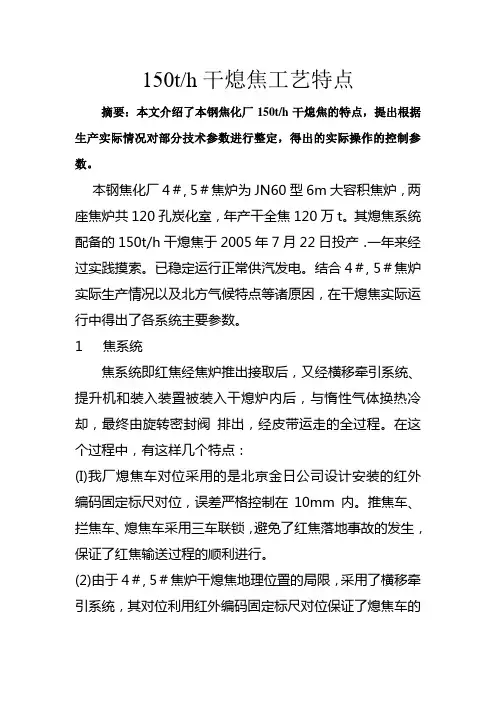 150t/h 干熄焦工艺特点

摘要：本文介绍了本钢焦化厂 150t/h 干熄焦的特点，提出根据生产实际情况对部分技术参数进行整定，得出的实际操作的控制参数。

本钢焦化厂 4＃, 5＃焦炉为 JN60 型 6m 大容积焦炉，两座焦炉共 120 孔炭化室，年产干全焦 120 万 t。其熄焦系统配备的 150t/h 干熄焦于 2005 年 7 月 22 日投产 .一年来经过实践摸索。已稳定运行正常供汽发电。结合 4＃, 5＃焦炉实际生产情况以及北方气候特点等诸原因，在干熄焦实际运行中得出了各系统主要参数。

1　焦系统

焦系统即红焦经焦炉推出接取后，又经横移牵引系统、提升机和装入装置被装入干熄炉内后，与惰性气体换热冷却，最终由旋转密封阀 排出，经皮带运走的全过程。在这个过程中，有这样几个特点：

(I)我厂熄焦车对位采用的是北京金日公司设计安装的红外编码固定标尺对位，误差严格控制在 10mm 内。推焦车、拦焦车、熄焦车采用三车联锁，避免了红焦落地事故的发生，保证了红焦输送过程的顺利进行。

(2)由于 4＃, 5＃焦炉干熄焦地理位置的局限，采用了横移牵引系统，其对位利用红外编码固定标尺对位保证了熄焦车的